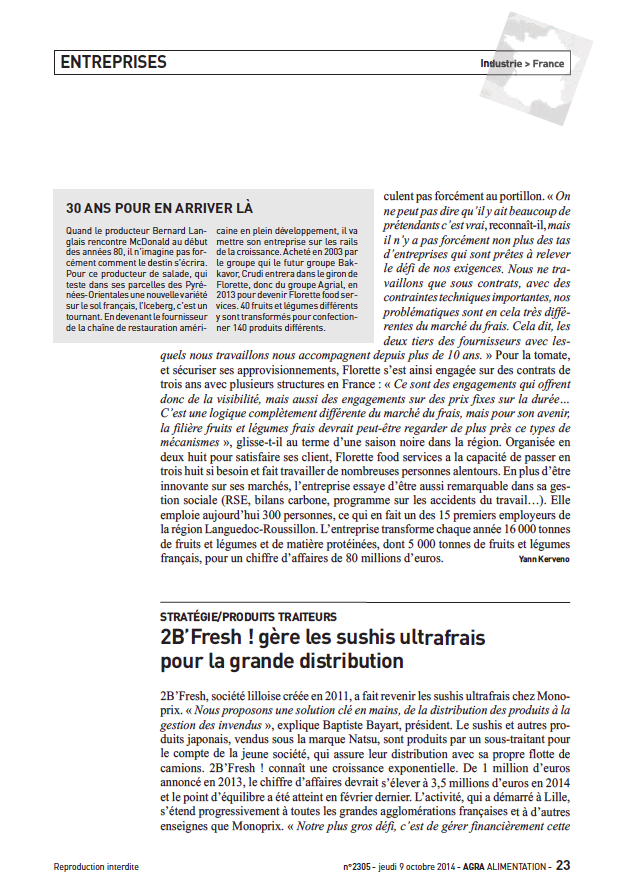 ENTREPRISES

Industrie > France

30 ANS POUR EN ARRIVER LÀ

Quand le producteur Bernard Langlais rencontre McDonald au début des années 80, il n'imagine pas forcément comment le destin s'écrira. Pour ce producteur de salade, qui teste dans ses parcelles des Pyrénées-Orientales une nouvelle variété sur le sol français, l'Iceberg, c'est un tournant. En devenant le fournisseur de la chaîne de restauration américaine en plein développement, il va mettre son entreprise sur les rails de la croissance. Acheté en 2003 par le groupe qui le futur groupe Bakkavor, Crudi entrera dans le giron de Florette, donc du groupe Agrial, en 2013 pour devenir Florette food services. 40 fruits et légumes différents y sont transformés pour confectionner 140 produits différents.

culent pas forcément au portillon. « On ne peut pas dire qu'il y ait beaucoup de prétendants c'est vrai, reconnaît-il, mais il n'y a pas forcément non plus des tas d'entreprises qui sont prêtes à relever le défi de nos exigences. Nous ne travaillons que sous contrats, avec des contraintes techniques importantes, nos problématiques sont en cela très différentes du marché du frais. Cela dit, les deux tiers des fournisseurs avec lesquels nous travaillons nous accompagnent depuis plus de 10 ans. » Pour la tomate, et sécuriser ses approvisionnements, Florette s'est ainsi engagée sur des contrats de trois ans avec plusieurs structures en France : « Ce sont des engagements qui offrent donc de la visibilité, mais aussi des engagements sur des prix fixes sur la durée... C'est une logique complètement différente du marché du frais, mais pour son avenir, la filière fruits et légumes frais devrait peut-être regarder de plus près ce types de mécanismes », glisse-t-il au terme d'une saison noire dans la région. Organisée en deux huit pour satisfaire ses client, Florette food services a la capacité de passer en trois huit si besoin et fait travailler de nombreuses personnes alentours. En plus d'être innovante sur ses marchés, l'entreprise essaye d'être aussi remarquable dans sa gestion sociale (RSE, bilans carbone, programme sur les accidents du travail…). Elle emploie aujourd'hui 300 personnes, ce qui en fait un des 15 premiers employeurs de la région Languedoc-Roussillon. L'entreprise transforme chaque année 16 000 tonnes de fruits et légumes et de matière protéinées, dont 5 000 tonnes de fruits et légumes français, pour un chiffre d'affaires de 80 millions d'euros.
Yann Kerveno

STRATÉGIE/PRODUITS TRAITEURS

2B'Fresh ! gère les sushis ultrafrais pour la grande distribution

2B'Fresh, société lilloise créée en 2011, a fait revenir les sushis ultrafrais chez Monoprix. « Nous proposons une solution clé en mains, de la distribution des produits à la gestion des invendus », explique Baptiste Bayart, président. Le sushis et autres produits japonais, vendus sous la marque Natsu, sont produits par un sous-traitant pour le compte de la jeune société, qui assure leur distribution avec sa propre flotte de camions. 2B'Fresh ! connaît une croissance exponentielle. De 1 million d'euros annoncé en 2013, le chiffre d'affaires devrait s'élever à 3,5 millions d'euros en 2014 et le point d'équilibre a été atteint en février dernier. L'activité, qui a démarré à Lille, s'étend progressivement à toutes les grandes agglomérations françaises et à d'autres enseignes que Monoprix. « Notre plus gros défi, c'est de gérer financièrement cette

Reproduction interdite

n°2305 - jeudi 9 octobre 2014 - AGRA ALIMENTATION - 23